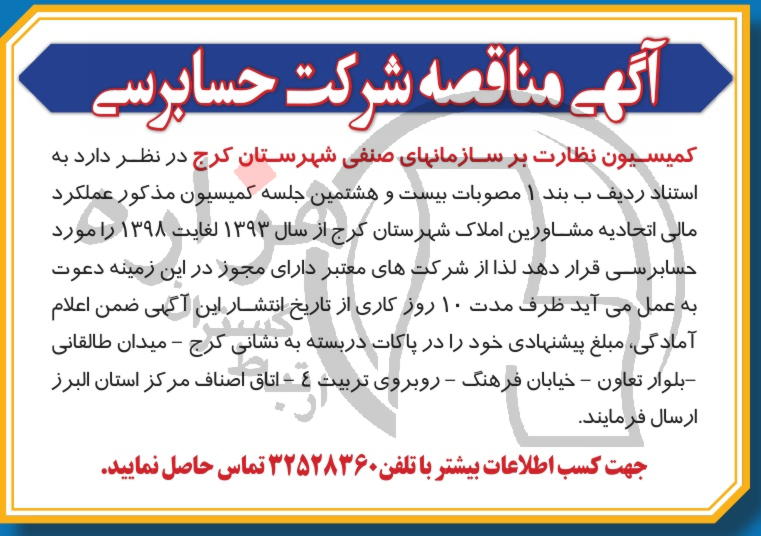 آگهی مناقصه شرکت حسابرسی

کمیسیون نظارت بر سازمانهای صنفی شهرستان کرج در نظر دارد به استناد ردیف ب بند ۱ مصوبات بیست و هشتمین جلسه کمیسیون مذکور عملکرد مالی اتحادیه مشاورین املاک شهرستان کرج از سال ۱۳۹۳ لغایت ۱۳۹۸ را مورد حسابرسی قرار دهد لذا از شرکت های معتبر دارای مجوز در این زمینه دعوت به عمل می آید ظرف مدت ۱۰ روز کاری از تاریخ انتشار این آگهی ضمن اعلام آمادگی، مبلغ پیشنهادی خود را در پاکات دربسته به نشانی کرج - میدان طالقانی -بلوار تعاون - خیابان فرهنگ - روبروی تربیت ٤ - اتاق اصناف مرکز استان البرز ارسال فرمایند.

جهت کسب اطلاعات بیشتر با تلفن ۳۲۵۲۸۳۶۰ تماس حاصل نمایید.